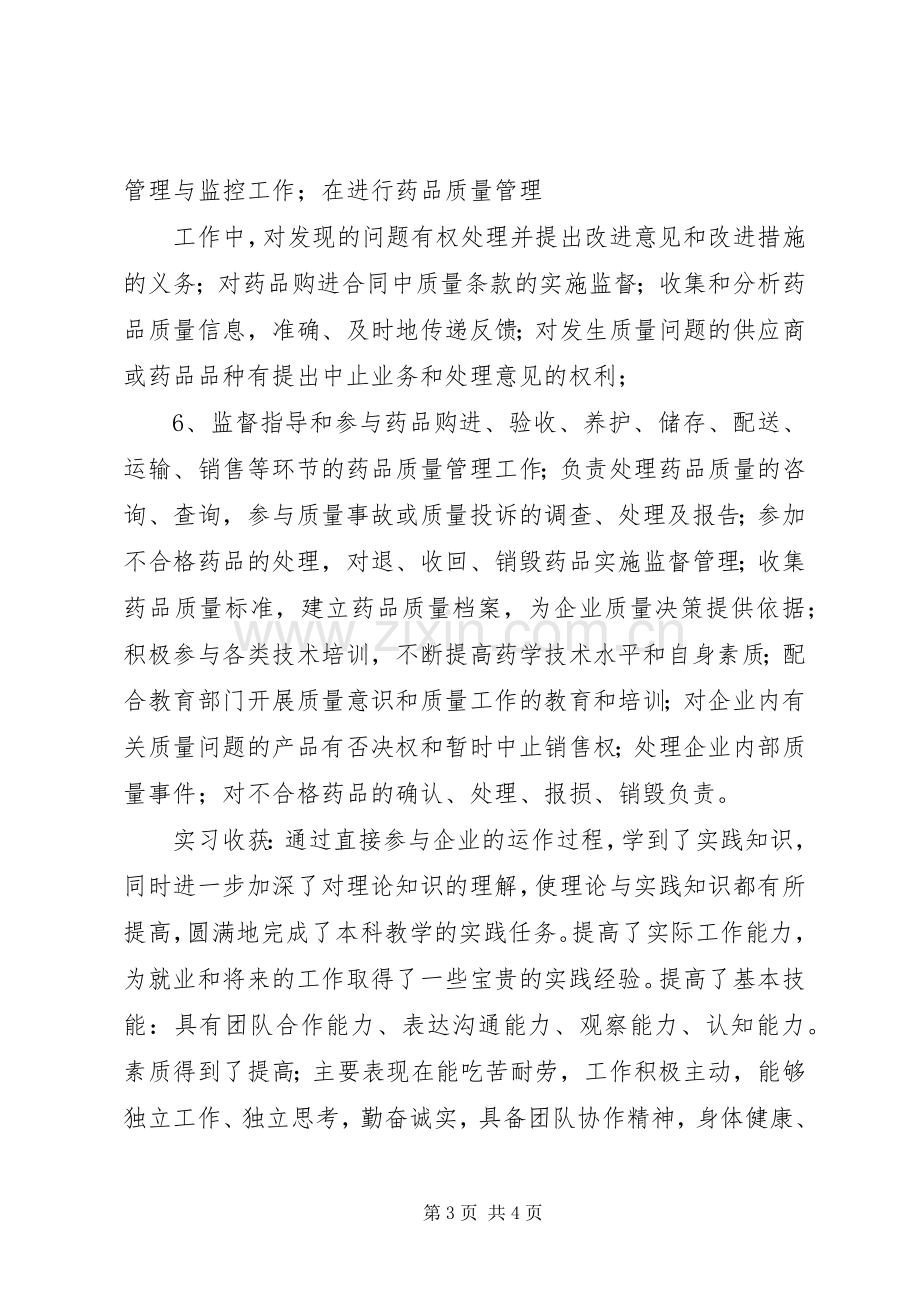 管理与监控工作；在进行药品质量管理

工作中，对发现的问题有权处理并提出改进意见和改进措施的义务；对药品购进合同中质量条款的实施监督；收集和分析药品质量信息，准确、及时地传递反馈；对发生质量问题的供应商或药品品种有提出中止业务和处理意见的权利；

6、监督指导和参与药品购进、验收、养护、储存、配送、运输、销售等环节的药品质量管理工作；负责处理药品质量的咨询、查询，参与质量事故或质量投诉的调查、处理及报告；参加不合格药品的处理，对退、收回、销毁药品实施监督管理；收集药品质量标准，建立药品质量档案，为企业质量决策提供依据；积极参与各类技术培训，不断提高药学技术水平和自身素质；配合教育部门开展质量意识和质量工作的教育和培训；对企业内有关质量问题的产品有否决权和暂时中止销售权；处理企业内部质量事件；对不合格药品的确认、处理、报损、销毁负责。

实习收获：通过直接参与企业的运作过程，学到了实践知识，同时进一步加深了对理论知识的理解，使理论与实践知识都有所提高，圆满地完成了本科教学的实践任务。提高了实际工作能力，为就业和将来的工作取得了一些宝贵的实践经验。提高了基本技能：具有团队合作能力、表达沟通能力、观察能力、认知能力。素质得到了提高；主要表现在能吃苦耐劳，工作积极主动，能够独立工作、独立思考，勤奋诚实，具备团队协作精神，身体健康、

第3页 共4页

www.zixin.com.cn